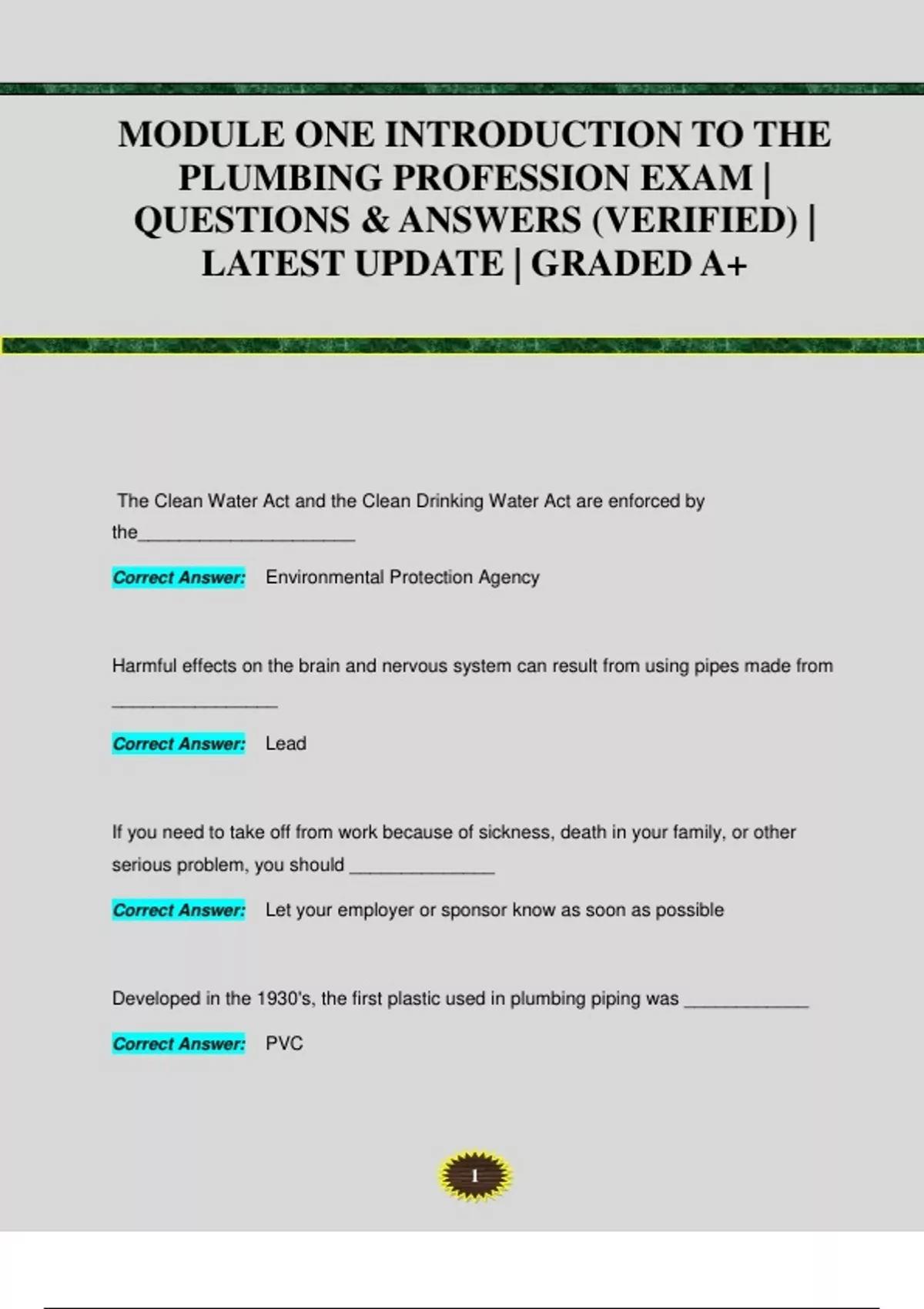 MODULE ONE INTRODUCTION TO THE PLUMBING PROFESSION EXAM | QUESTIONS & ANSWERS (VERIFIED) | LATEST UPDATE | GRADED A+

The Clean Water Act and the Clean Drinking Water Act are enforced by the____

Correct Answer: Environmental Protection Agency

Harmful effects on the brain and nervous system can result from using pipes made from ____

Correct Answer: Lead

If you need to take off from work because of sickness, death in your family, or other serious problem, you should ____

Correct Answer: Let your employer or sponsor know as soon as possible

Developed in the 1930's, the first plastic used in plumbing piping was ____

Correct Answer: PVC

1